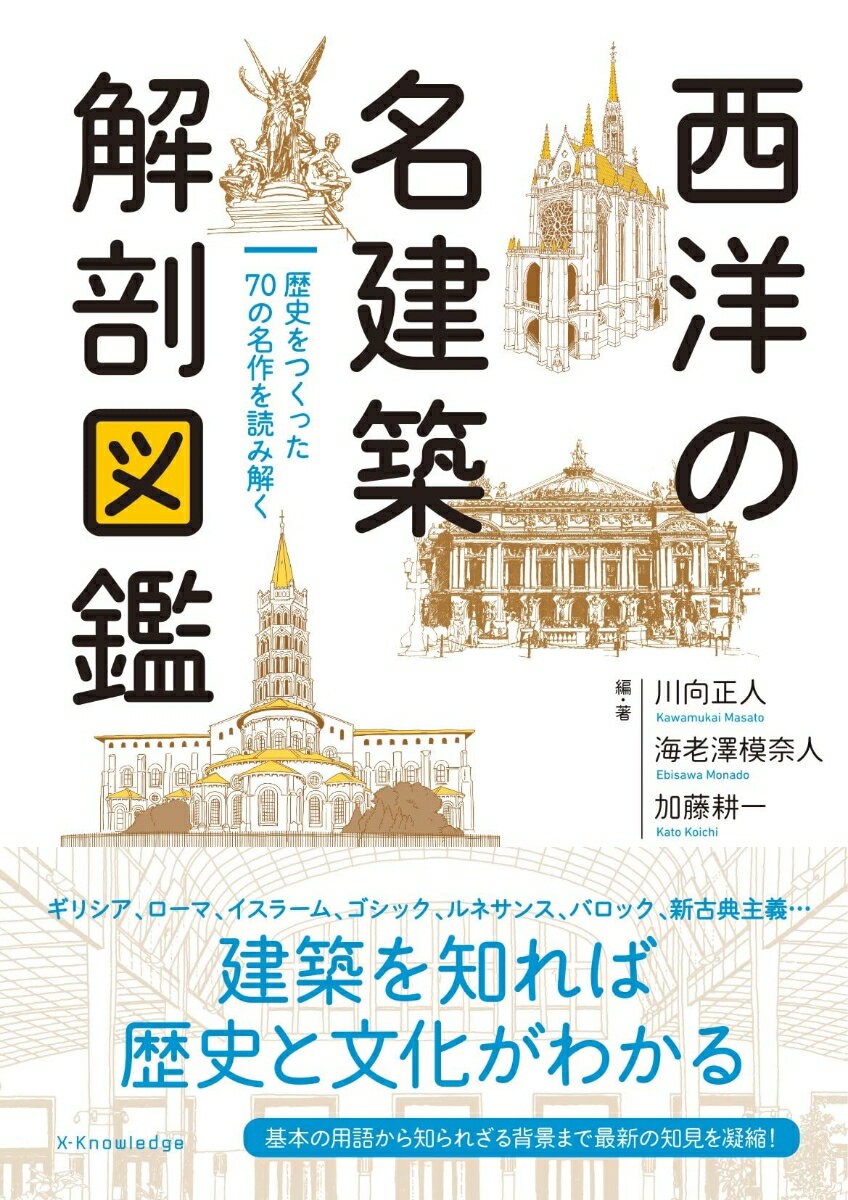 西洋の名建築解剖図鑑

歴史をつくった70の名作を読み解く

編・著
川向正人
Kawamukai Masato
海老澤模奈人
Ebisawa Monado
加藤耕一
Kato Koichi

ギリシア、ローマ、イスラーム、ゴシック、ルネサンス、バロック、新古典主義…

建築を知れば歴史と文化がわかる

X-Knowledge

基本の用語から知られざる背景まで最新の知見を凝縮!